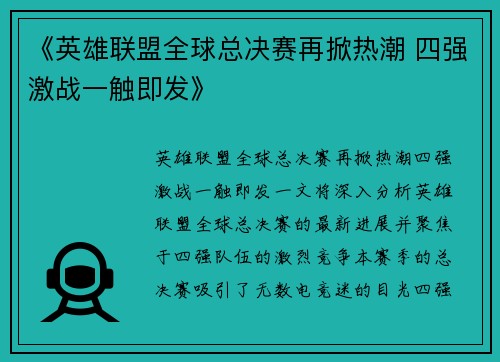 《英雄联盟全球总决赛再掀热潮 四强激战一触即发》

英雄联盟全球总决赛再掀热潮四强激战一触即发一文将深入分析英雄联盟全球总决赛的最新进展并聚焦于四强队伍的激烈竞争本赛季的总决赛吸引了无数电竞迷的目光四强